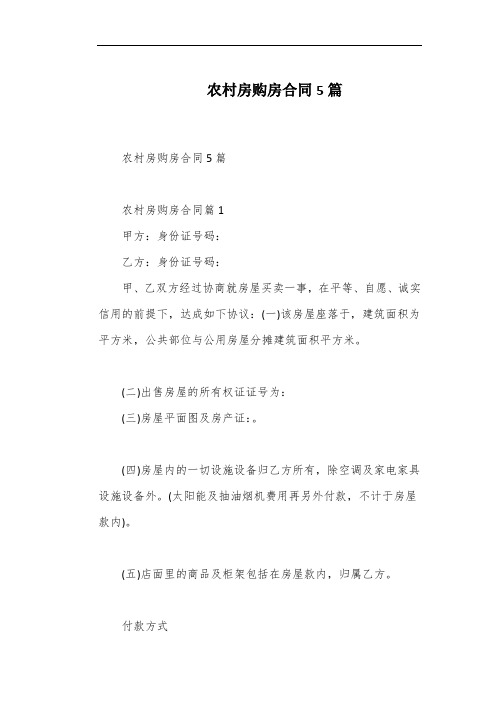 农村房购房合同5篇

农村房购房合同5篇

农村房购房合同篇1

甲方：身份证号码：

乙方：身份证号码：

甲、乙双方经过协商就房屋买卖一事，在平等、自愿、诚实信用的前提下，达成如下协议：(一)该房屋座落于，建筑面积为平方米，公共部位与公用房屋分摊建筑面积平方米。

(二)出售房屋的所有权证证号为：

(三)房屋平面图及房产证：。

(四)房屋内的一切设施设备归乙方所有，除空调及家电家具设施设备外。(太阳能及抽油烟机费用再另外付款，不计于房屋款内)。

(五)店面里的商品及柜架包括在房屋款内，归属乙方。

付款方式